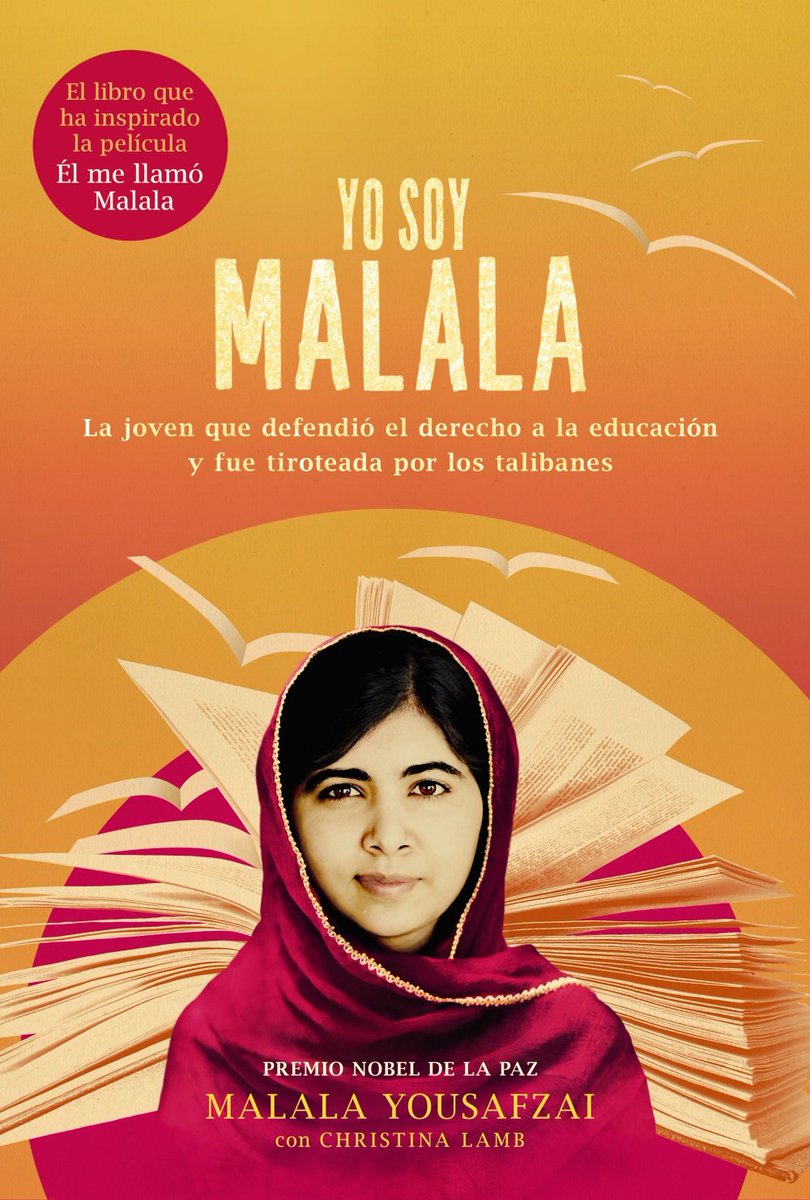 El libro que ha inspirado la película Él me llamó Malala

YO SOY MALALA

La joven que defendió el derecho a la educación y fue tiroteada por los talibanes

PREMIO NOBEL DE LA PAZ
MALALA YOUSAFZAI
con CHRISTINA LAMB